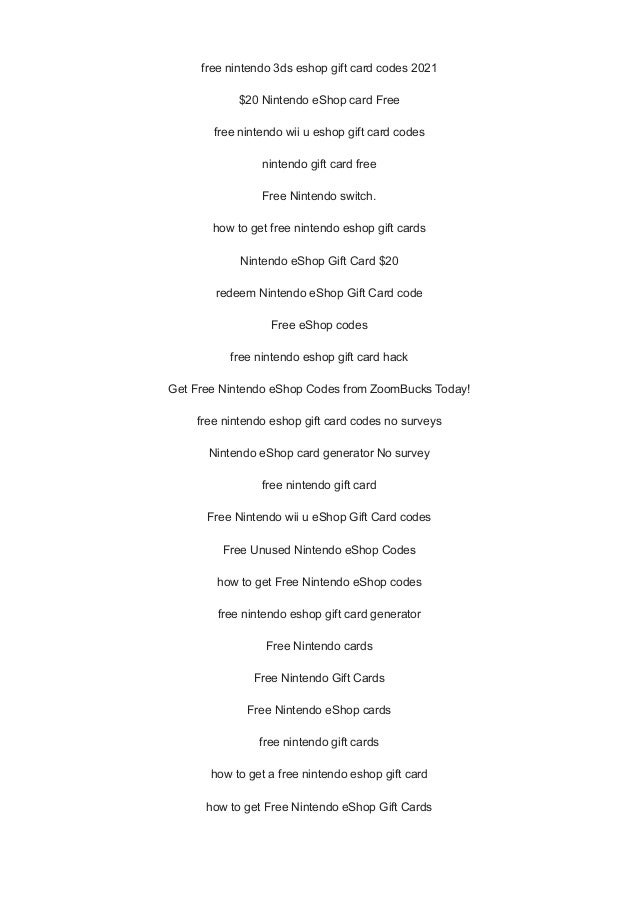 free nintendo 3ds eshop gift card codes 2021

$20 Nintendo eShop card Free

free nintendo wii u eshop gift card codes

nintendo gift card free

Free Nintendo switch.

how to get free nintendo eshop gift cards

Nintendo eShop Gift Card $20

redeem Nintendo eShop Gift Card code

Free eShop codes

free nintendo eshop gift card hack

Get Free Nintendo eShop Codes from ZoomBucks Today!

free nintendo eshop gift card codes no surveys

Nintendo eShop card generator No survey

free nintendo gift card

Free Nintendo wii u eShop Gift Card codes

Free Unused Nintendo eShop Codes

how to get Free Nintendo eShop codes

free nintendo eshop gift card generator

Free Nintendo cards

Free Nintendo Gift Cards

Free Nintendo eShop cards

free nintendo gift cards

how to get a free nintendo eshop gift card

how to get Free Nintendo eShop Gift Cards